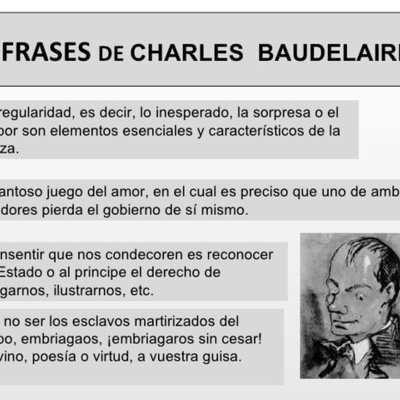 FRASES DE CHARLES BAUDELAIR

regularidad, es decir, lo inesperado, la sorpresa o el por son elementos esenciales y característicos de la za.

antoso juego del amor, en el cual es preciso que uno de amb dores pierda el gobierno de sí mismo.

nsentir que nos condecoren es reconocer Estado o al principe el derecho de garnos, ilustrarnos, etc.

no ser los esclavos martirizados del po, embriagaos, ¡embriagaros sin cesar! vino, poesía o virtud, a vuestra guisa.